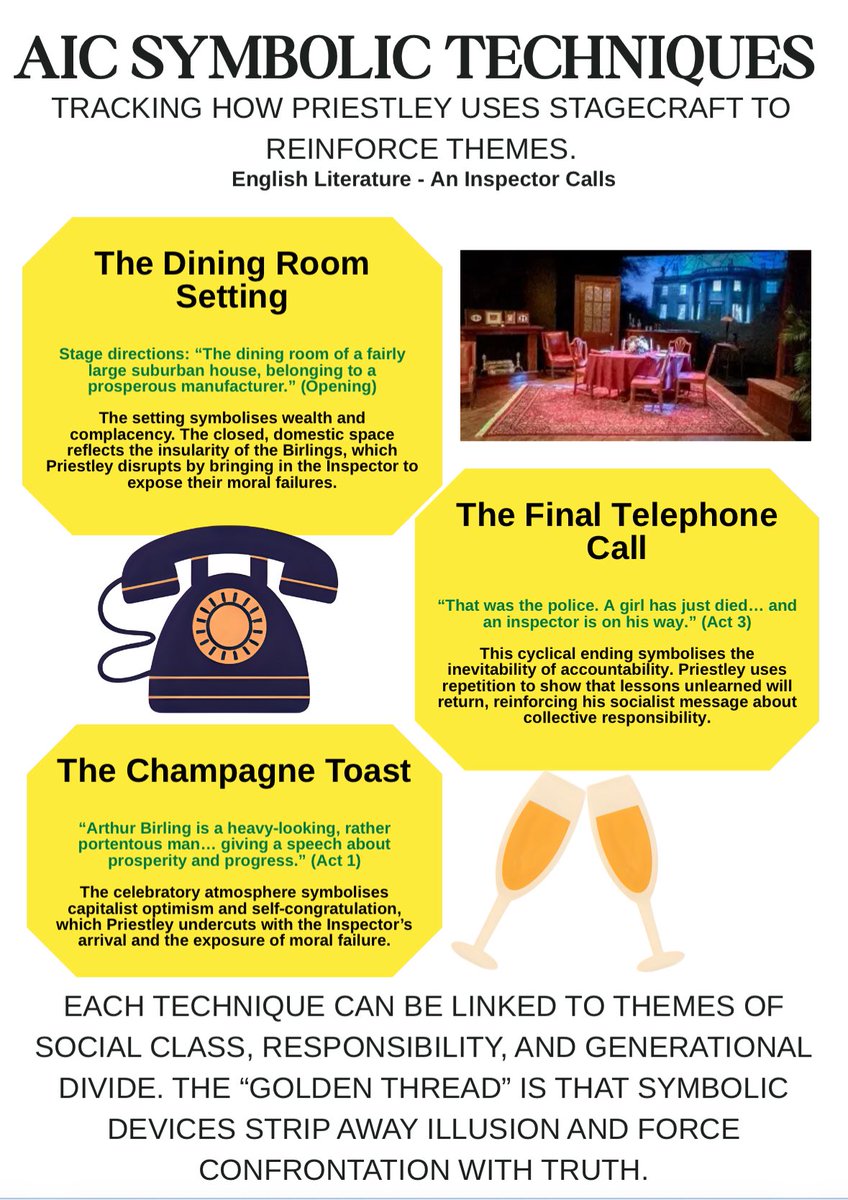 AIC SYMBOLIC TECHNIQUES

TRACKING HOW PRIESTLEY USES STAGECRAFT TO REINFORCE THEMES.

English Literature - An Inspector Calls

The Dining Room Setting

Stage directions: "The dining room of a fairly large suburban house, belonging to a prosperous manufacturer." (Opening)

The setting symbolises wealth and complacency. The closed, domestic space reflects the insularity of the Birlings, which Priestley disrupts by bringing in the Inspector to expose their moral failures.

The Final Telephone Call

"That was the police. A girl has just died… and an inspector is on his way." (Act 3)

This cyclical ending symbolises the inevitability of accountability. Priestley uses repetition to show that lessons unlearned will return, reinforcing his socialist message about collective responsibility.

The Champagne Toast

"Arthur Birling is a heavy-looking, rather portentous man… giving a speech about prosperity and progress." (Act 1)

The celebratory atmosphere symbolises capitalist optimism and self-congratulation, which Priestley undercuts with the Inspector's arrival and the exposure of moral failure.

EACH TECHNIQUE CAN BE LINKED TO THEMES OF SOCIAL CLASS, RESPONSIBILITY, AND GENERATIONAL DIVIDE. THE "GOLDEN THREAD" IS THAT SYMBOLIC DEVICES STRIP AWAY ILLUSION AND FORCE CONFRONTATION WITH TRUTH.